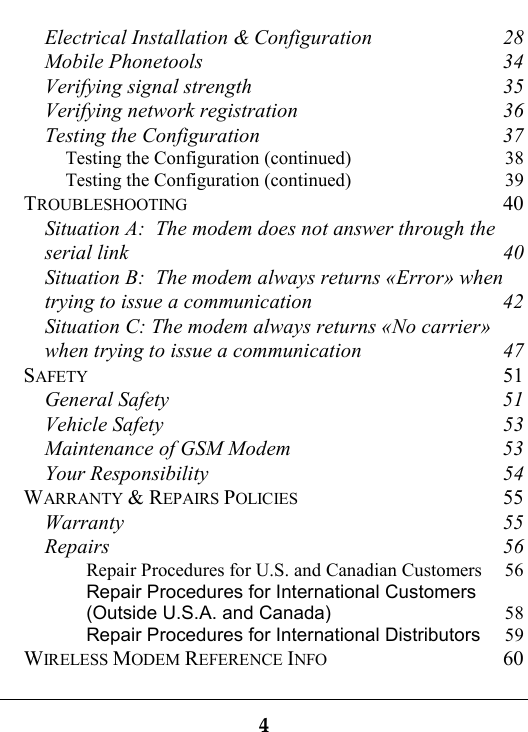 Electrical Installation & Configuration 28
Mobile Phonetools 34
Verifying signal strength 35
Verifying network registration 36
Testing the Configuration 37
Testing the Configuration (continued) 38
Testing the Configuration (continued) 39
TROUBLESHOOTING 40
Situation A: The modem does not answer through the serial link 40
Situation B: The modem always returns «Error» when trying to issue a communication 42
Situation C: The modem always returns «No carrier» when trying to issue a communication 47
SAFETY 51
General Safety 51
Vehicle Safety 53
Maintenance of GSM Modem 53
Your Responsibility 54
WARRANTY & REPAIRS POLICIES 55
Warranty 55
Repairs 56
Repair Procedures for U.S. and Canadian Customers 56
Repair Procedures for International Customers (Outside U.S.A. and Canada) 58
Repair Procedures for International Distributors 59
WIRELESS MODEM REFERENCE INFO 60

4